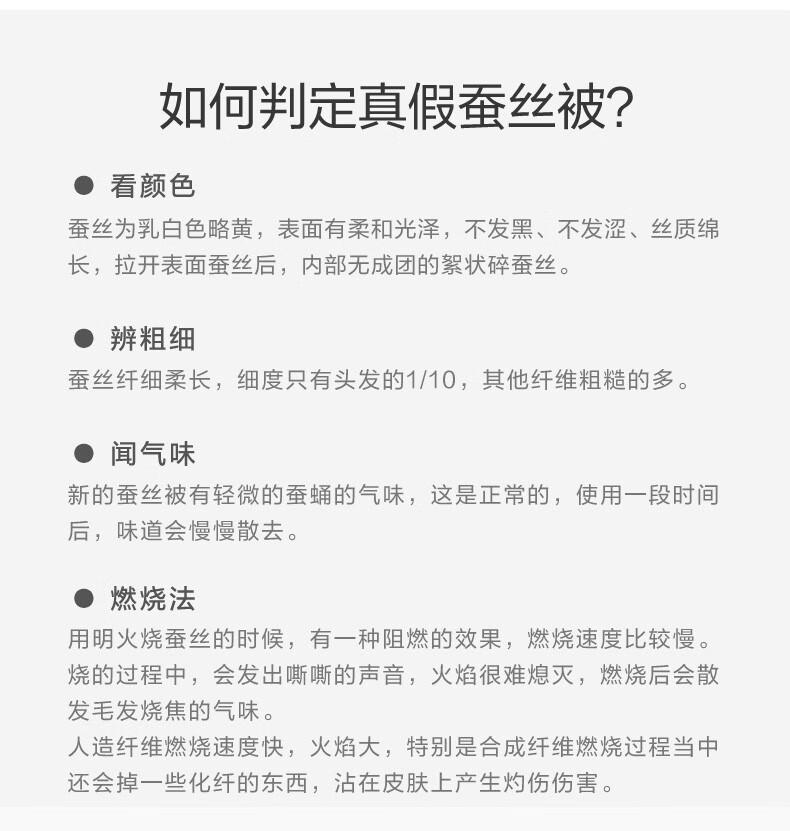 如何判定真假蚕丝被?

• 看颜色
蚕丝为乳白色略黄，表面有柔和光泽，不发黑、不发涩、丝质绵长，拉开表面蚕丝后，内部无成团的絮状碎蚕丝。

• 辨粗细
蚕丝纤细柔长，细度只有头发的1/10，其他纤维粗糙的多。

• 闻气味
新的蚕丝被有轻微的蚕蛹的气味，这是正常的，使用一段时间后，味道会慢慢散去。

• 燃烧法
用明火烧蚕丝的时候，有一种阻燃的效果，燃烧速度比较慢。烧的过程中，会发出嘶嘶的声音，火焰很难熄灭，燃烧后会散发毛发烧焦的气味。
人造纤维燃烧速度快，火焰大，特别是合成纤维燃烧过程当中还会掉一些化纤的东西，沾在皮肤上产生灼伤伤害。